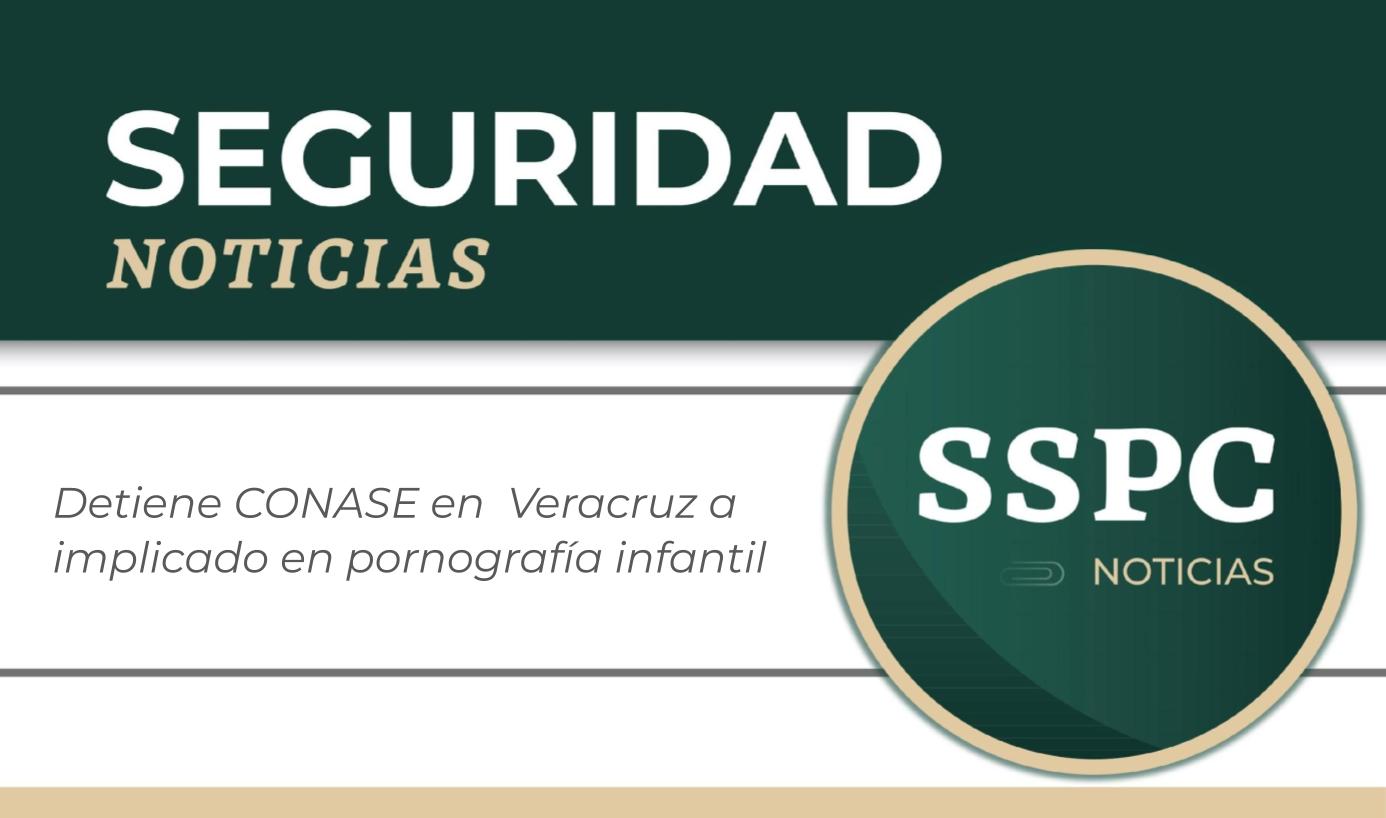 SEGURIDAD
NOTICIAS

Detiene CONASE en Veracruz a implicado en pornografía infantil

SSPC
NOTICIAS